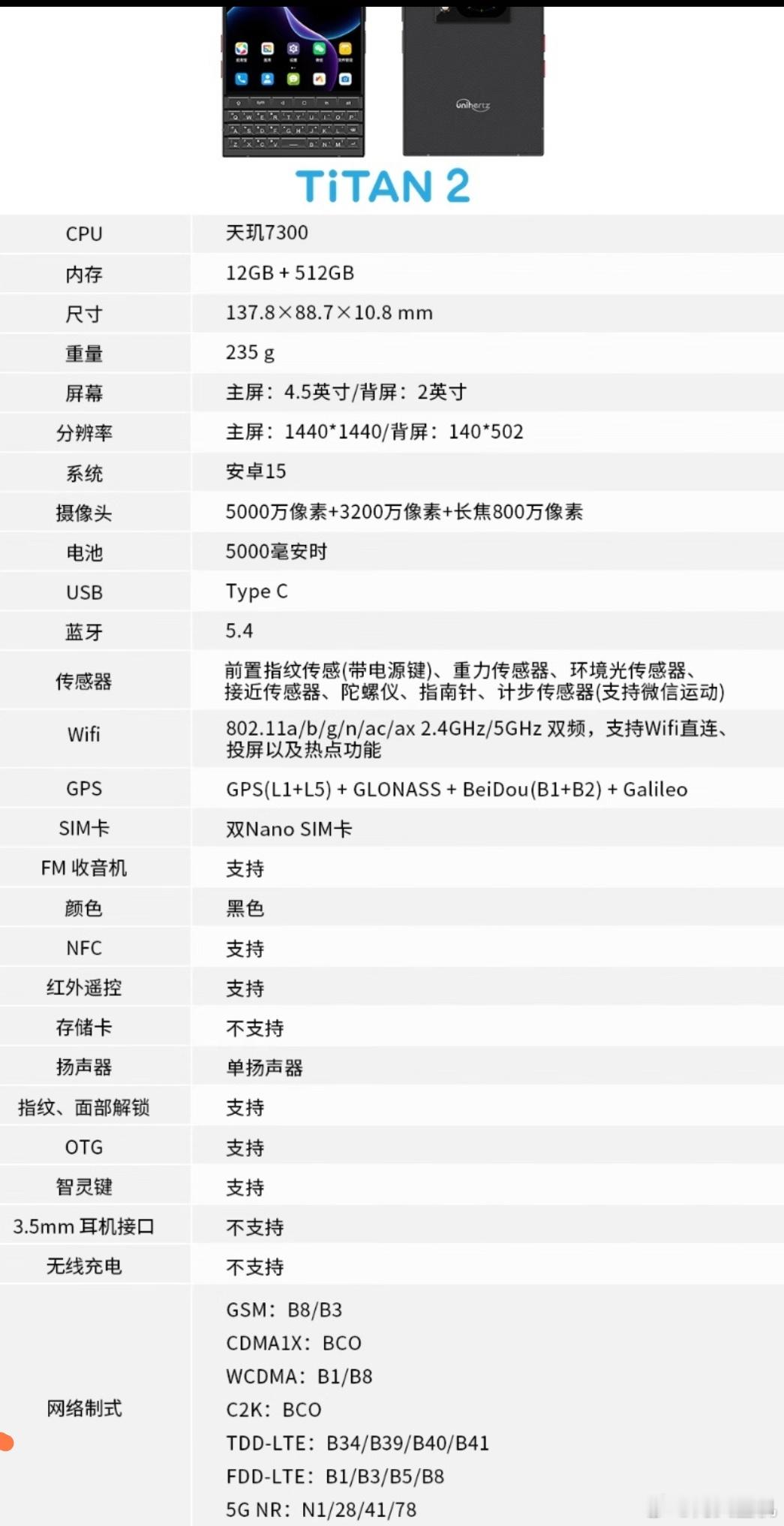 TiTAN 2

| CPU | 天玑7300 |
|---|---|
| 内存 | 12GB + 512GB |
| 尺寸 | 137.8×88.7×10.8 mm |
| 重量 | 235 g |
| 屏幕 | 主屏：4.5英寸/背屏：2英寸 |
| 分辨率 | 主屏：1440*1440/背屏：140*502 |
| 系统 | 安卓15 |
| 摄像头 | 5000万像素+3200万像素+长焦800万像素 |
| 电池 | 5000毫安时 |
| USB | Type C |
| 蓝牙 | 5.4 |
| 传感器 | 前置指纹传感(带电源键)、重力传感器、环境光传感器、接近传感器、陀螺仪、指南针、计步传感器(支持微信运动) |
| Wifi | 802.11a/b/g/n/ac/ax 2.4GHz/5GHz 双频，支持Wifi直连、投屏以及热点功能 |
| GPS | GPS(L1+L5) + GLONASS + BeiDou(B1+B2) + Galileo |
| SIM卡 | 双Nano SIM卡 |
| FM 收音机 | 支持 |
| 颜色 | 黑色 |
| NFC | 支持 |
| 红外遥控 | 支持 |
| 存储卡 | 不支持 |
| 扬声器 | 单扬声器 |
| 指纹、面部解锁 | 支持 |
| OTG | 支持 |
| 智灵键 | 支持 |
| 3.5mm 耳机接口 | 不支持 |
| 无线充电 | 不支持 |
| 网络制式 | GSM：B8/B3 CDMA1X：BCO WCDMA：B1/B8 C2K：BCO TDD-LTE：B34/B39/B40/B41 FDD-LTE：B1/B3/B5/B8 5G NR：N1/28/41/78 |